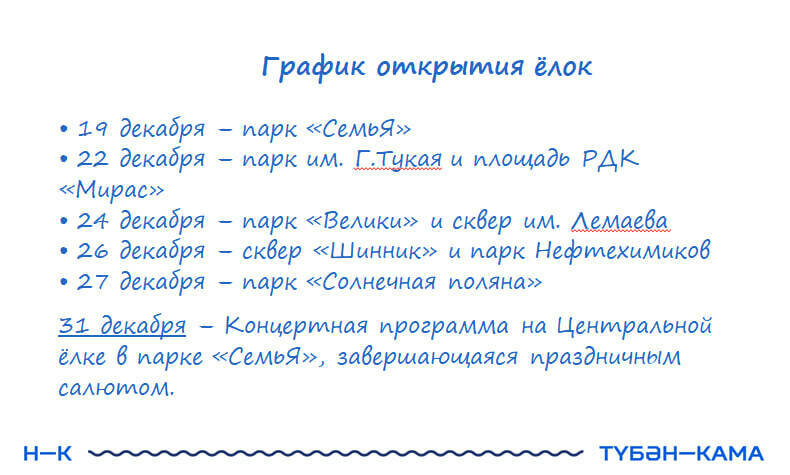 График открытия ёлок

• 19 декабря – парк «СемьЯ»
• 22 декабря – парк им. Г.Тукая и площадь РДК «Мирас»
• 24 декабря – парк «Велики» и сквер им. Лемаева
• 26 декабря – сквер «Шинник» и парк Нефтехимиков
• 27 декабря – парк «Солнечная поляна»

31 декабря – Концертная программа на Центральной ёлке в парке «СемьЯ», завершающаяся праздничным салютом.

Н–К

ТҮБӘН–КАМА